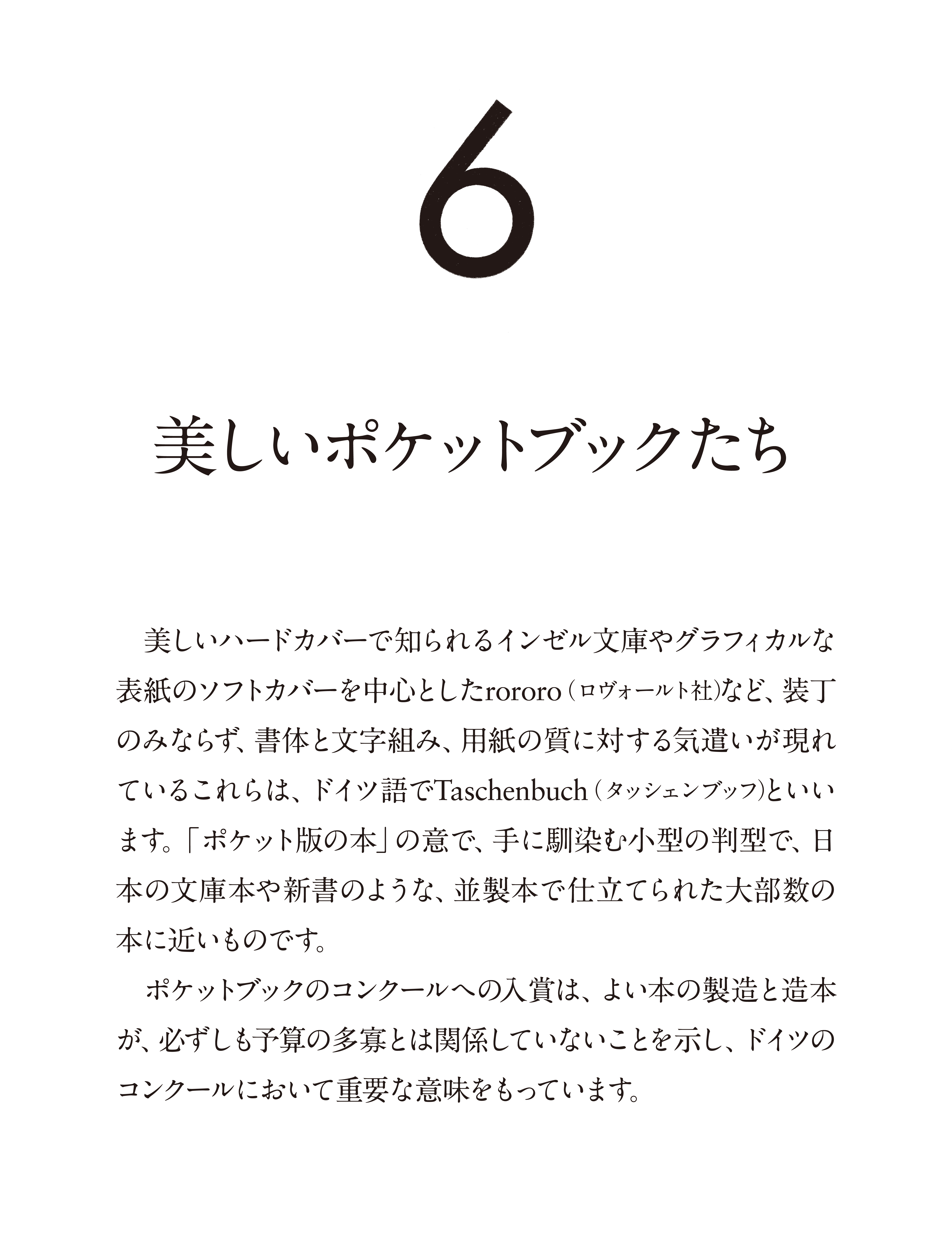 6

美しいポケットブックたち

美しいハードカバーで知られるインゼル文庫やグラフィカルな表紙のソフトカバーを中心としたrororo（ロヴォールト社）など、装丁のみならず、書体と文字組み、用紙の質に対する気遣いが現れているこれらは、ドイツ語でTaschenbuch（タッシェンブッフ）といいます。「ポケット版の本」の意で、手に馴染む小型の判型で、日本の文庫本や新書のような、並製本で仕立てられた大部数の本に近いものです。

ポケットブックのコンクールへの入賞は、よい本の製造と造本が、必ずしも予算の多寡とは関係していないことを示し、ドイツのコンクールにおいて重要な意味をもっています。